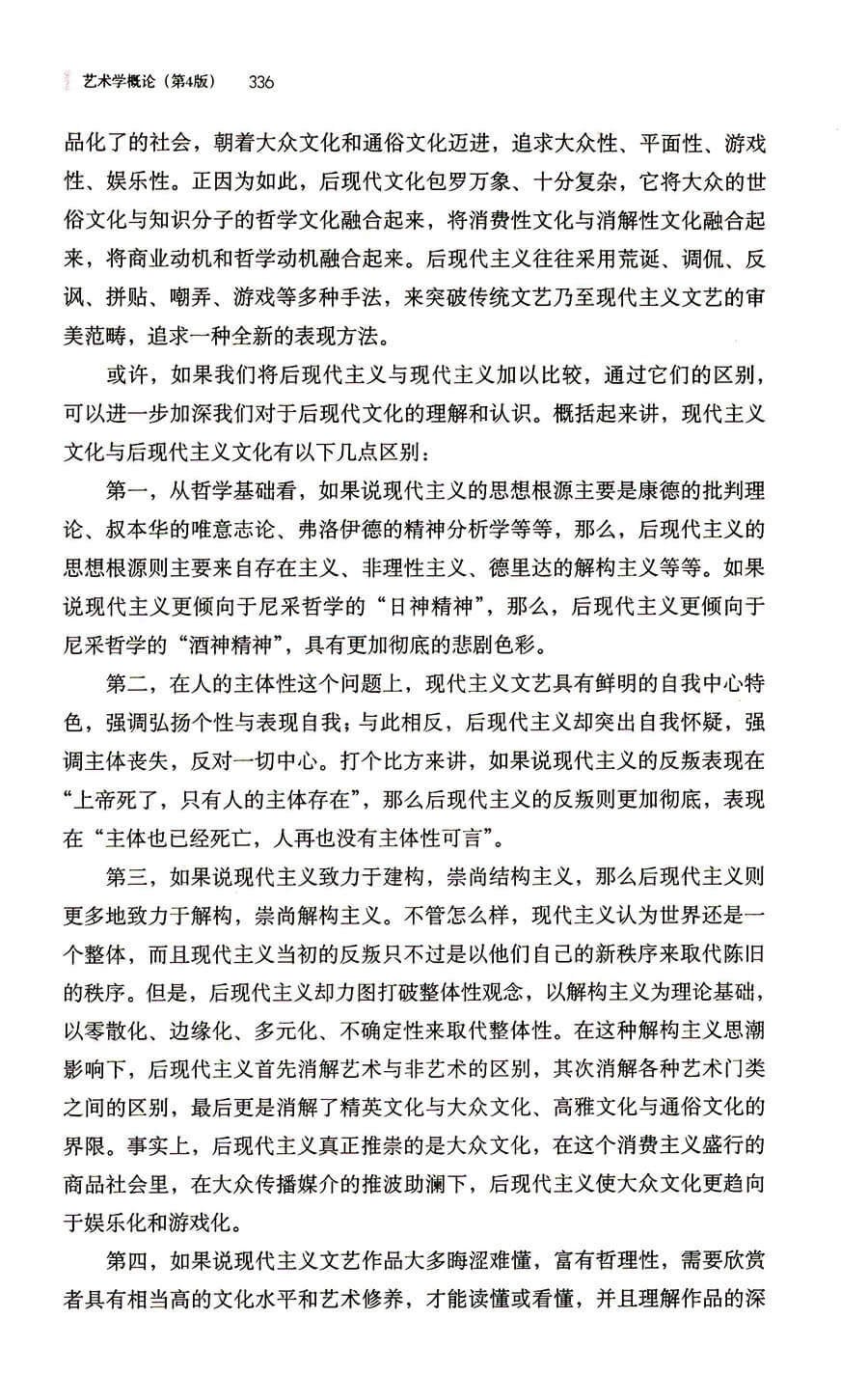 艺术学概论（第4版） 336

品化了的社会，朝着大众文化和通俗文化迈进，追求大众性、平面性、游戏性、娱乐性。正因为如此，后现代文化包罗万象、十分复杂，它将大众的世俗文化与知识分子的哲学文化融合起来，将消费性文化与消解性文化融合起来，将商业动机和哲学动机融合起来。后现代主义往往采用荒诞、调侃、反讽、拼贴、嘲弄、游戏等多种手法，来突破传统文艺乃至现代主义文艺的审美范畴，追求一种全新的表现方法。

或许，如果我们将后现代主义与现代主义加以比较，通过它们的区别，可以进一步加深我们对于后现代文化的理解和认识。概括起来讲，现代主义文化与后现代主义文化有以下几点区别：

第一，从哲学基础看，如果说现代主义的思想根源主要是康德的批判理论、叔本华的唯意志论、弗洛伊德的精神分析学等等，那么，后现代主义的思想根源则主要来自存在主义、非理性主义、德里达的解构主义等等。如果说现代主义更倾向于尼采哲学的“日神精神”，那么，后现代主义更倾向于尼采哲学的“酒神精神”，具有更加彻底的悲剧色彩。

第二，在人的主体性这个问题上，现代主义文艺具有鲜明的自我中心特色，强调弘扬个性与表现自我；与此相反，后现代主义却突出自我怀疑，强调主体丧失，反对一切中心。打个比方来讲，如果说现代主义的反叛表现在“上帝死了，只有人的主体存在”，那么后现代主义的反叛则更加彻底，表现在“主体也已经死亡，人再也没有主体性可言”。

第三，如果说现代主义致力于建构，崇尚结构主义，那么后现代主义则更多地致力于解构，崇尚解构主义。不管怎么样，现代主义认为世界还是一个整体，而且现代主义当初的反叛只不过是以他们自己的新秩序来取代陈旧的秩序。但是，后现代主义却力图打破整体性观念，以解构主义为理论基础，以零散化、边缘化、多元化、不确定性来取代整体性。在这种解构主义思潮影响下，后现代主义首先消解艺术与非艺术的区别，其次消解各种艺术门类之间的区别，最后更是消解了精英文化与大众文化、高雅文化与通俗文化的界限。事实上，后现代主义真正推崇的是大众文化，在这个消费主义盛行的商品社会里，在大众传播媒介的推波助澜下，后现代主义使大众文化更趋向于娱乐化和游戏化。

第四，如果说现代主义文艺作品大多晦涩难懂，富有哲理性，需要欣赏者具有相当高的文化水平和艺术修养，才能读懂或看懂，并且理解作品的深